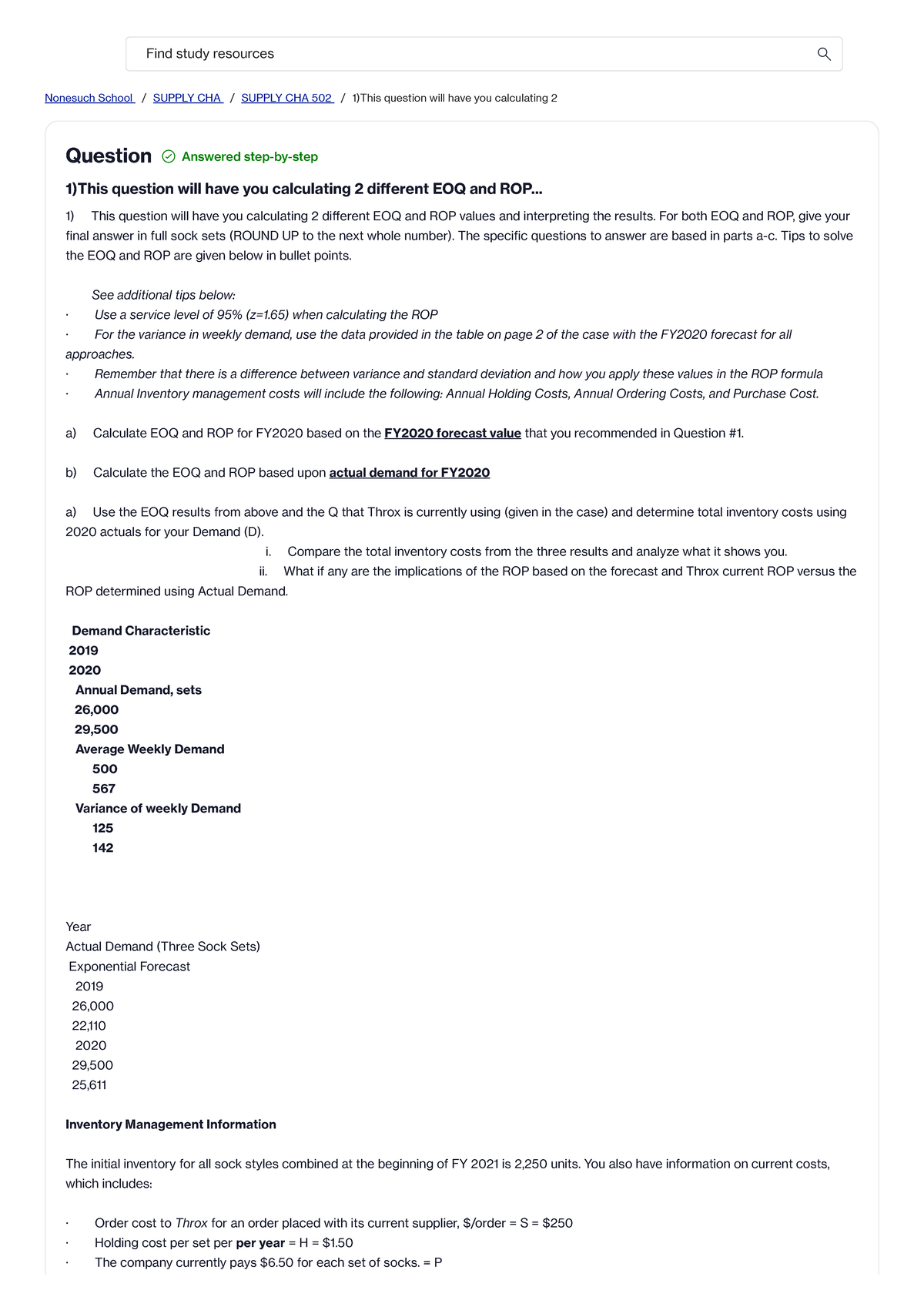 Find study resources

Nonesuch School / SUPPLY CHA / SUPPLY CHA 502 / 1)This question will have you calculating 2

Question Answered step-by-step

1)This question will have you calculating 2 different EOQ and ROP...

1) This question will have you calculating 2 different EOQ and ROP values and interpreting the results. For both EOQ and ROP, give your final answer in full sock sets (ROUND UP to the next whole number). The specific questions to answer are based in parts a-c. Tips to solve the EOQ and ROP are given below in bullet points.

See additional tips below:
· Use a service level of 95% (z=1.65) when calculating the ROP
· For the variance in weekly demand, use the data provided in the table on page 2 of the case with the FY2020 forecast for all approaches.
· Remember that there is a difference between variance and standard deviation and how you apply these values in the ROP formula
· Annual Inventory management costs will include the following: Annual Holding Costs, Annual Ordering Costs, and Purchase Cost.

a) Calculate EOQ and ROP for FY2020 based on the FY2020 forecast value that you recommended in Question #1.

b) Calculate the EOQ and ROP based upon actual demand for FY2020

a) Use the EOQ results from above and the Q that Throx is currently using (given in the case) and determine total inventory costs using 2020 actuals for your Demand (D).
i. Compare the total inventory costs from the three results and analyze what it shows you.
ii. What if any are the implications of the ROP based on the forecast and Throx current ROP versus the ROP determined using Actual Demand.

Demand Characteristic
2019
2020
Annual Demand, sets
26,000
29,500
Average Weekly Demand
500
567
Variance of weekly Demand
125
142

Year
Actual Demand (Three Sock Sets)
Exponential Forecast
2019
26,000
22,110
2020
29,500
25,611

Inventory Management Information

The initial inventory for all sock styles combined at the beginning of FY 2021 is 2,250 units. You also have information on current costs, which includes:

· Order cost to Throx for an order placed with its current supplier, $/order = S = $250
· Holding cost per set per per year = H = $1.50
· The company currently pays $6.50 for each set of socks. = P